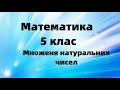 Математика
5 клас
Множеня натуральних
чисел